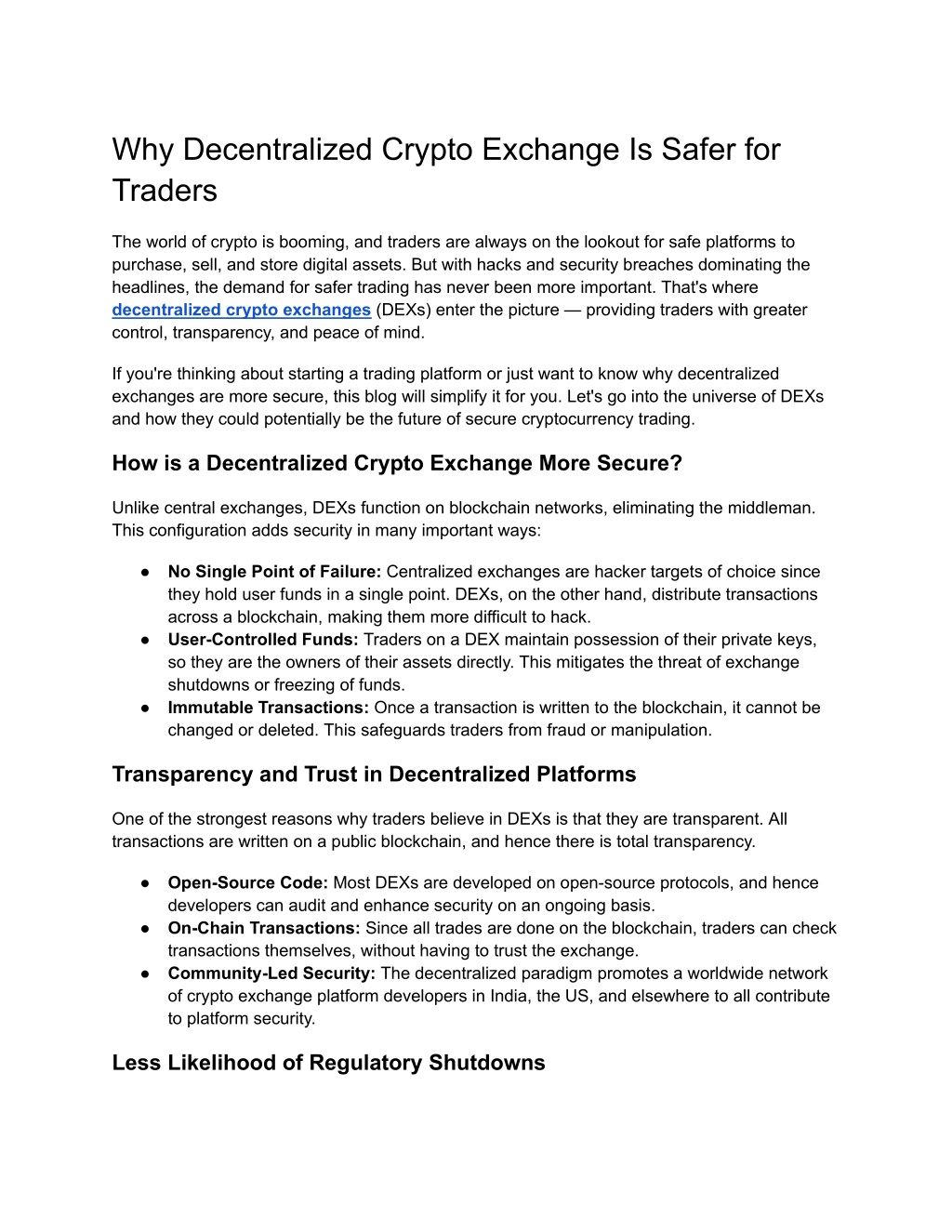 Why Decentralized Crypto Exchange Is Safer for Traders

The world of crypto is booming, and traders are always on the lookout for safe platforms to purchase, sell, and store digital assets. But with hacks and security breaches dominating the headlines, the demand for safer trading has never been more important. That's where decentralized crypto exchanges (DEXs) enter the picture — providing traders with greater control, transparency, and peace of mind.

If you're thinking about starting a trading platform or just want to know why decentralized exchanges are more secure, this blog will simplify it for you. Let's go into the universe of DEXs and how they could potentially be the future of secure cryptocurrency trading.

How is a Decentralized Crypto Exchange More Secure?

Unlike central exchanges, DEXs function on blockchain networks, eliminating the middleman. This configuration adds security in many important ways:

● No Single Point of Failure: Centralized exchanges are hacker targets of choice since they hold user funds in a single point. DEXs, on the other hand, distribute transactions across a blockchain, making them more difficult to hack.
● User-Controlled Funds: Traders on a DEX maintain possession of their private keys, so they are the owners of their assets directly. This mitigates the threat of exchange shutdowns or freezing of funds.
● Immutable Transactions: Once a transaction is written to the blockchain, it cannot be changed or deleted. This safeguards traders from fraud or manipulation.

Transparency and Trust in Decentralized Platforms

One of the strongest reasons why traders believe in DEXs is that they are transparent. All transactions are written on a public blockchain, and hence there is total transparency.

● Open-Source Code: Most DEXs are developed on open-source protocols, and hence developers can audit and enhance security on an ongoing basis.
● On-Chain Transactions: Since all trades are done on the blockchain, traders can check transactions themselves, without having to trust the exchange.
● Community-Led Security: The decentralized paradigm promotes a worldwide network of crypto exchange platform developers in India, the US, and elsewhere to all contribute to platform security.

Less Likelihood of Regulatory Shutdowns